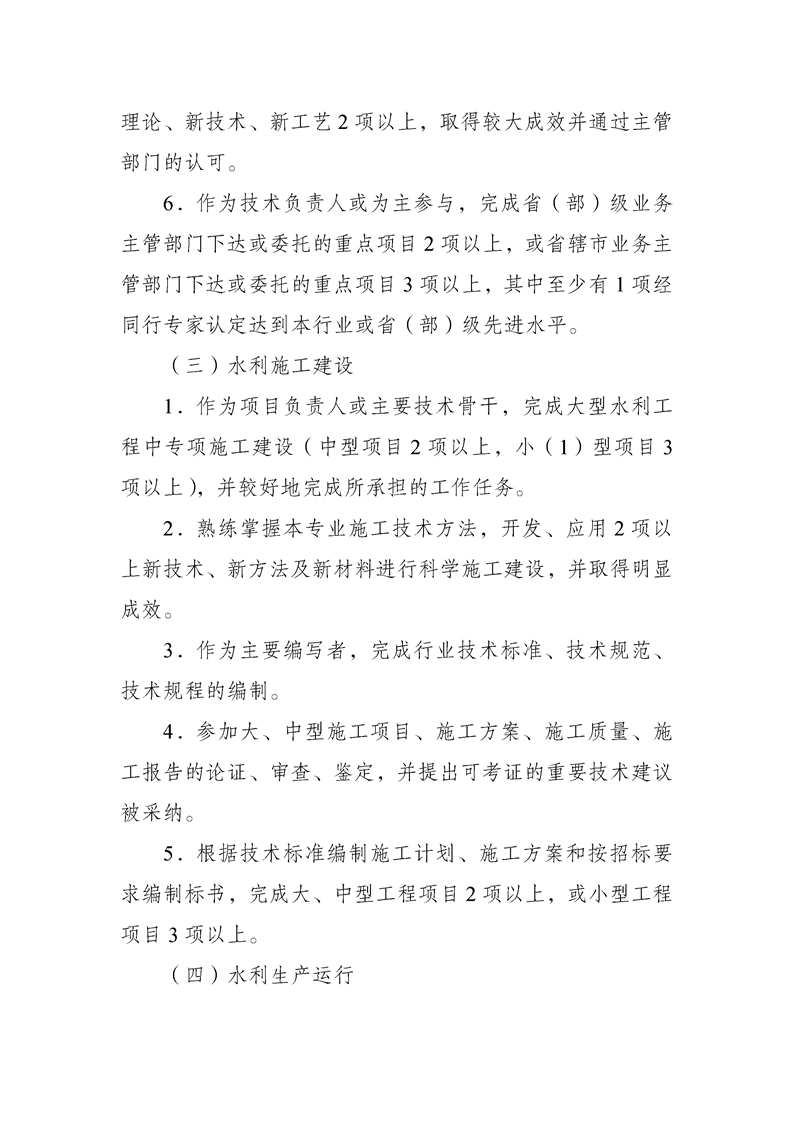 理论、新技术、新工艺2项以上，取得较大成效并通过主管部门的认可。

6．作为技术负责人或为主参与，完成省（部）级业务主管部门下达或委托的重点项目2项以上，或省辖市业务主管部门下达或委托的重点项目3项以上，其中至少有1项经同行专家认定达到本行业或省（部）级先进水平。

（三）水利施工建设

1．作为项目负责人或主要技术骨干，完成大型水利工程中专项施工建设（中型项目2项以上，小（1）型项目3项以上），并较好地完成所承担的工作任务。

2．熟练掌握本专业施工技术方法，开发、应用2项以上新技术、新方法及新材料进行科学施工建设，并取得明显成效。

3．作为主要编写者，完成行业技术标准、技术规范、技术规程的编制。

4．参加大、中型施工项目、施工方案、施工质量、施工报告的论证、审查、鉴定，并提出可考证的重要技术建议被采纳。

5．根据技术标准编制施工计划、施工方案和按招标要求编制标书，完成大、中型工程项目2项以上，或小型工程项目3项以上。

（四）水利生产运行